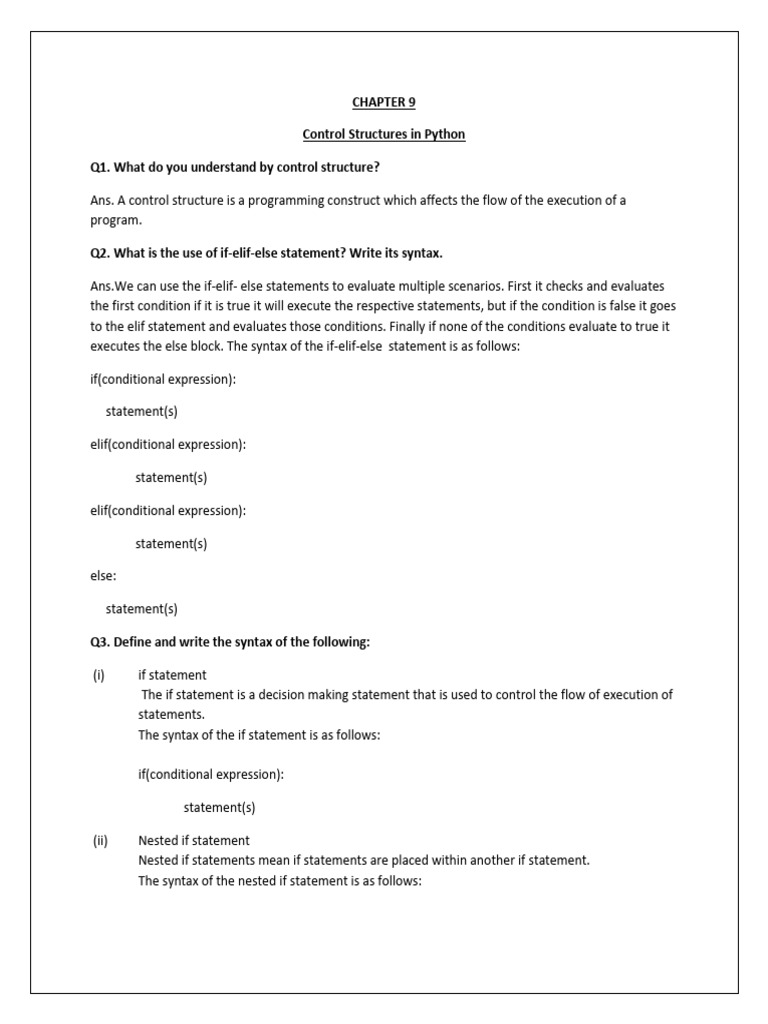 CHAPTER 9

Control Structures in Python

Q1. What do you understand by control structure?

Ans. A control structure is a programming construct which affects the flow of the execution of a program.

Q2. What is the use of if-elif-else statement? Write its syntax.

Ans.We can use the if-elif- else statements to evaluate multiple scenarios. First it checks and evaluates the first condition if it is true it will execute the respective statements, but if the condition is false it goes to the elif statement and evaluates those conditions. Finally if none of the conditions evaluate to true it executes the else block. The syntax of the if-elif-else statement is as follows:

if(conditional expression):

statement(s)

elif(conditional expression):

statement(s)

elif(conditional expression):

statement(s)

else:

statement(s)

Q3. Define and write the syntax of the following:

(i) if statement
The if statement is a decision making statement that is used to control the flow of execution of statements.
The syntax of the if statement is as follows:

if(conditional expression):

statement(s)

(ii) Nested if statement
Nested if statements mean if statements are placed within another if statement.
The syntax of the nested if statement is as follows: